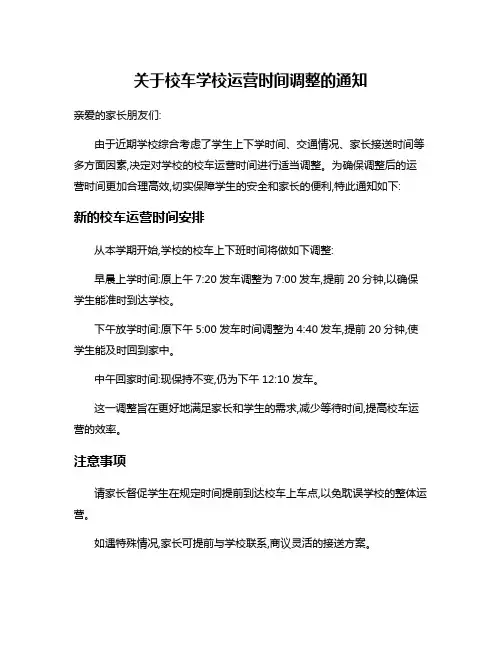 关于校车学校运营时间调整的通知

亲爱的家长朋友们:

由于近期学校综合考虑了学生上下学时间、交通情况、家长接送时间等多方面因素,决定对学校的校车运营时间进行适当调整。为确保调整后的运营时间更加合理高效,切实保障学生的安全和家长的便利,特此通知如下:

新的校车运营时间安排

从本学期开始,学校的校车上下班时间将做如下调整:

早晨上学时间:原上午 7:20 发车调整为 7:00 发车,提前 20 分钟,以确保学生能准时到达学校。

下午放学时间:原下午 5:00 发车时间调整为 4:40 发车,提前 20 分钟,使学生能及时回到家中。

中午回家时间:现保持不变,仍为下午 12:10 发车。

这一调整旨在更好地满足家长和学生的需求,减少等待时间,提高校车运营的效率。

注意事项

请家长督促学生在规定时间提前到达校车上车点,以免耽误学校的整体运营。

如遇特殊情况,家长可提前与学校联系,商议灵活的接送方案。